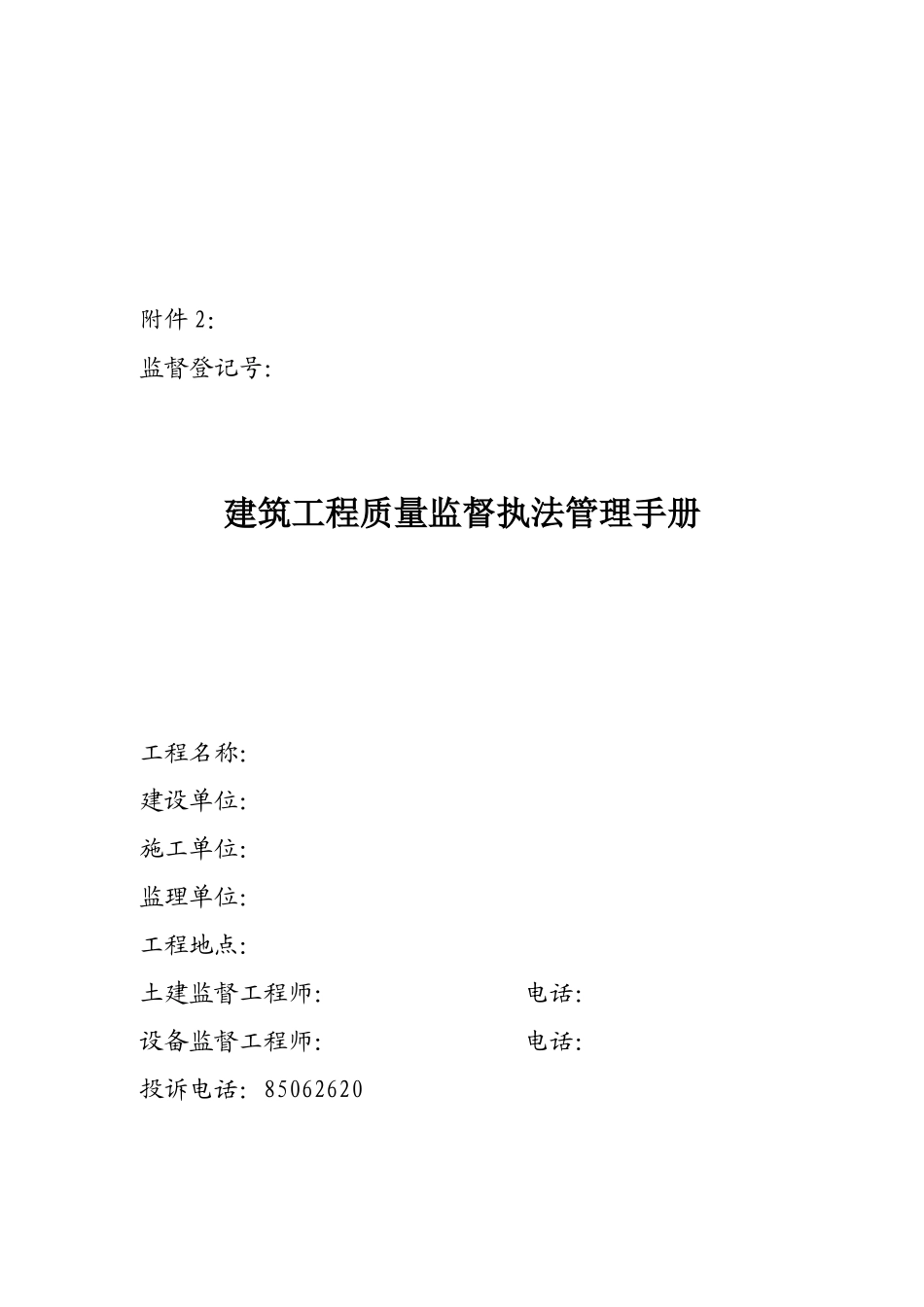 附件 2:

监督登记号:

建筑工程质量监督执法管理手册

工程名称:

建设单位:

施工单位:

监理单位:

工程地点:

土建监督工程师: 电话:

设备监督工程师: 电话:

投诉电话: 85062620